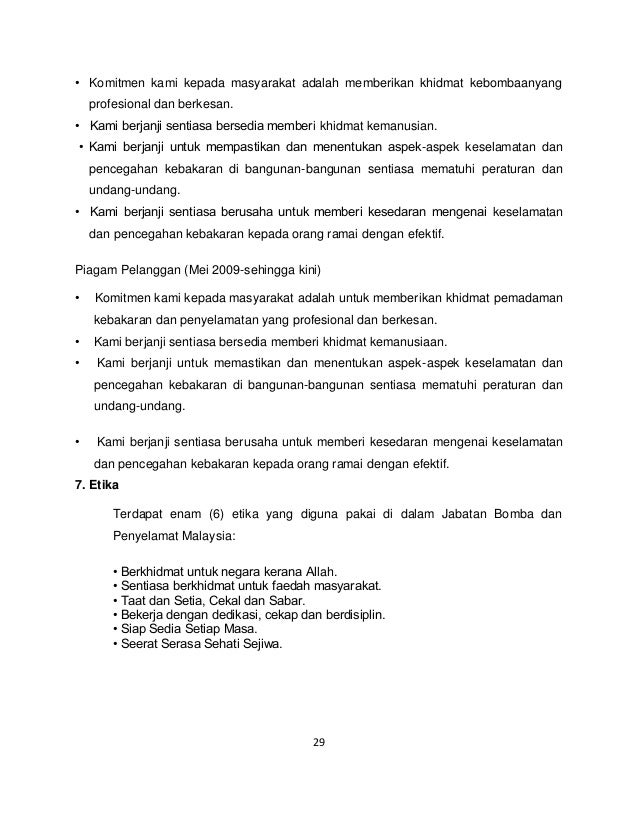 • Komitmen kami kepada masyarakat adalah memberikan khidmat kebombaanyang profesional dan berkesan.
• Kami berjanji sentiasa bersedia memberi khidmat kemanusian.
• Kami berjanji untuk mempastikan dan menentukan aspek-aspek keselamatan dan pencegahan kebakaran di bangunan-bangunan sentiasa mematuhi peraturan dan undang-undang.
• Kami berjanji sentiasa berusaha untuk memberi kesedaran mengenai keselamatan dan pencegahan kebakaran kepada orang ramai dengan efektif.

Piagam Pelanggan (Mei 2009-sehingga kini)

• Komitmen kami kepada masyarakat adalah untuk memberikan khidmat pemadaman kebakaran dan penyelamatan yang profesional dan berkesan.
• Kami berjanji sentiasa bersedia memberi khidmat kemanusiaan.
• Kami berjanji untuk memastikan dan menentukan aspek-aspek keselamatan dan pencegahan kebakaran di bangunan-bangunan sentiasa mematuhi peraturan dan undang-undang.

• Kami berjanji sentiasa berusaha untuk memberi kesedaran mengenai keselamatan dan pencegahan kebakaran kepada orang ramai dengan efektif.

7. Etika

Terdapat enam (6) etika yang diguna pakai di dalam Jabatan Bomba dan Penyelamat Malaysia:

• Berkhidmat untuk negara kerana Allah.
• Sentiasa berkhidmat untuk faedah masyarakat.
• Taat dan Setia, Cekal dan Sabar.
• Bekerja dengan dedikasi, cekap dan berdisiplin.
• Siap Sedia Setiap Masa.
• Seerat Serasa Sehati Sejiwa.

29